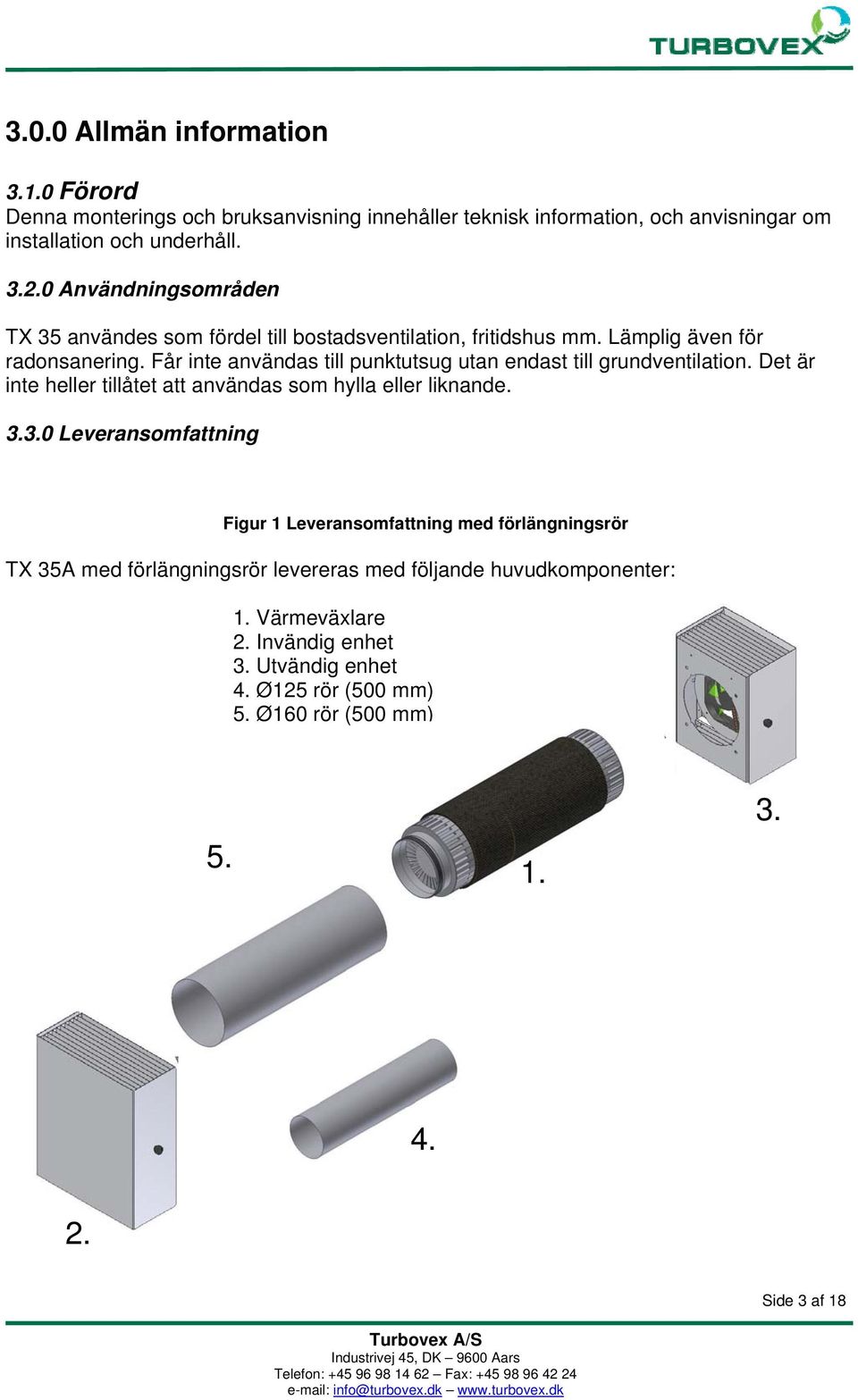 TURBOVEX

3.0.0 Allmän information

3.1.0 Förord
Denna monterings och bruksanvisning innehåller teknisk information, och anvisningar om installation och underhåll.

3.2.0 Användningsområden

TX 35 användes som fördel till bostadsventilation, fritidshus mm. Lämplig även för radonsanering. Får inte användas till punktutsug utan endast till grundventilation. Det är inte heller tillåtet att användas som hylla eller liknande.

3.3.0 Leveransomfattning

Figur 1 Leveransomfattning med förlängningsrör

TX 35A med förlängningsrör levereras med följande huvudkomponenter:

1. Värmeväxlare
2. Invändig enhet
3. Utvändig enhet
4. Ø125 rör (500 mm)
5. Ø160 rör (500 mm)

3.

5.

1.

4.

2.

Side 3 af 18

Turbovex A/S
Industrivej 45, DK – 9600 Aars
Telefon: +45 96 98 14 62 – Fax: +45 98 96 42 24
e-mail: info@turbovex.dk – www.turbovex.dk